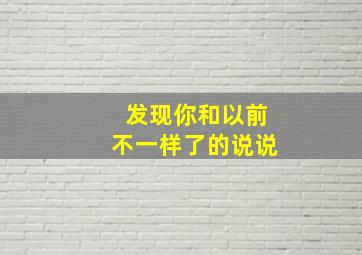 发现你和以前
不一样了的说说